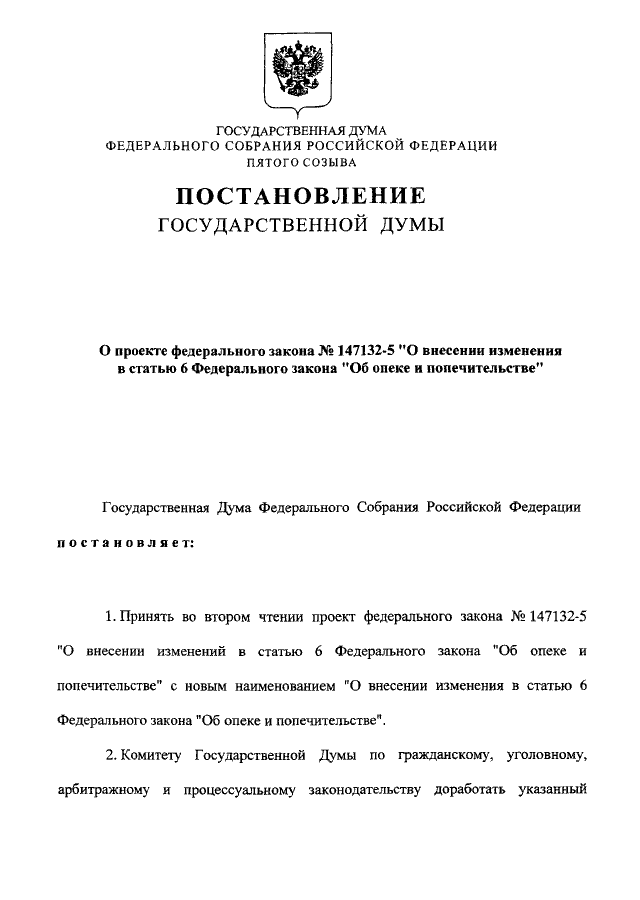 ГОСУДАРСТВЕННАЯ ДУМА
ФЕДЕРАЛЬНОГО СОБРАНИЯ РОССИЙСКОЙ ФЕДЕРАЦИИ
ПЯТОГО СОЗЫВА

ПОСТАНОВЛЕНИЕ
ГОСУДАРСТВЕННОЙ ДУМЫ

О проекте федерального закона № 147132-5 "О внесении изменения в статью 6 Федерального закона "Об опеке и попечительстве"

Государственная Дума Федерального Собрания Российской Федерации

постановляет:

1. Принять во втором чтении проект федерального закона № 147132-5 "О внесении изменений в статью 6 Федерального закона "Об опеке и попечительстве" с новым наименованием "О внесении изменения в статью 6 Федерального закона "Об опеке и попечительстве".

2. Комитету Государственной Думы по гражданскому, уголовному, арбитражному и процессуальному законодательству доработать указанный